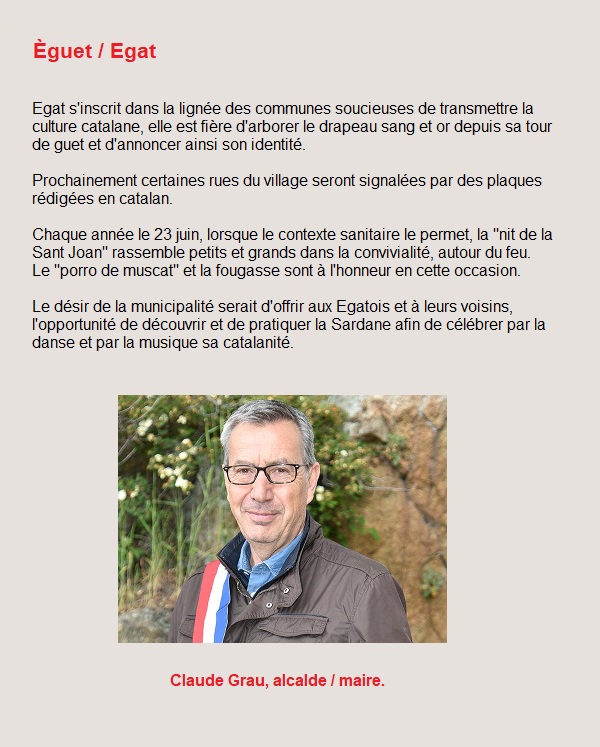 Èguet / Egat

Egat s'inscrit dans la lignée des communes soucieuses de transmettre la culture catalane, elle est fière d'arborer le drapeau sang et or depuis sa tour de guet et d'annoncer ainsi son identité.

Prochainement certaines rues du village seront signalées par des plaques rédigées en catalan.

Chaque année le 23 juin, lorsque le contexte sanitaire le permet, la "nit de la Sant Joan" rassemble petits et grands dans la convivialité, autour du feu.
Le "porro de muscat" et la fougasse sont à l'honneur en cette occasion.

Le désir de la municipalité serait d'offrir aux Egatois et à leurs voisins, l'opportunité de découvrir et de pratiquer la Sardane afin de célébrer par la danse et par la musique sa catalanité.

Claude Grau, alcalde / maire.